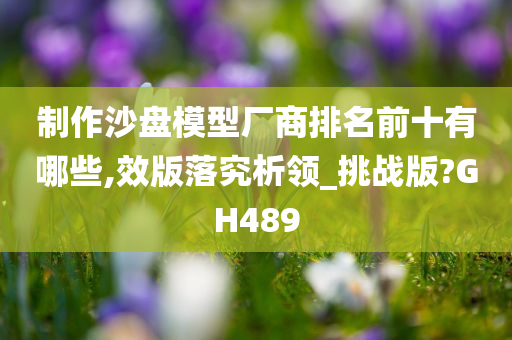 制作沙盘模型厂商排名前十有哪些,效版落究析领_挑战版?GH489